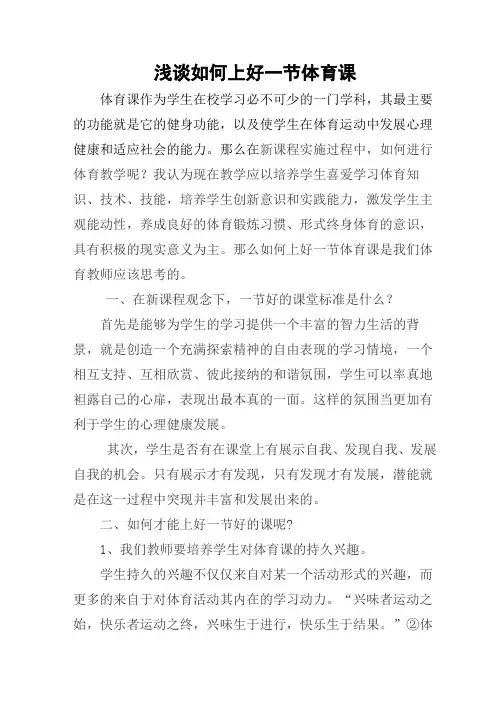 浅谈如何上好一节体育课

体育课作为学生在校学习必不可少的一门学科，其最主要的功能就是它的健身功能，以及使学生在体育运动中发展心理健康和适应社会的能力。那么在新课程实施过程中，如何进行体育教学呢？我认为现在教学应以培养学生喜爱学习体育知识、技术、技能，培养学生创新意识和实践能力，激发学生主观能动性，养成良好的体育锻炼习惯、形式终身体育的意识，具有积极的现实意义为主。那么如何上好一节体育课是我们体育教师应该思考的。

一、在新课程观念下，一节好的课堂标准是什么？

首先是能够为学生的学习提供一个丰富的智力生活的背景，就是创造一个充满探索精神的自由表现的学习情境，一个相互支持、互相欣赏、彼此接纳的和谐氛围，学生可以率真地袒露自己的心扉，表现出最本真的一面。这样的氛围当更加有利于学生的心理健康发展。

其次，学生是否有在课堂上有展示自我、发现自我、发展自我的机会。只有展示才有发现，只有发现才有发展，潜能就是在这一过程中突现并丰富和发展出来的。

二、如何才能上好一节好的课呢?

1、我们教师要培养学生对体育课的持久兴趣。

学生持久的兴趣不仅仅来自对某一个活动形式的兴趣，而更多的来自于对体育活动其内在的学习动力。“兴味者运动之始，快乐者运动之终，兴味生于进行，快乐生于结果。”②体